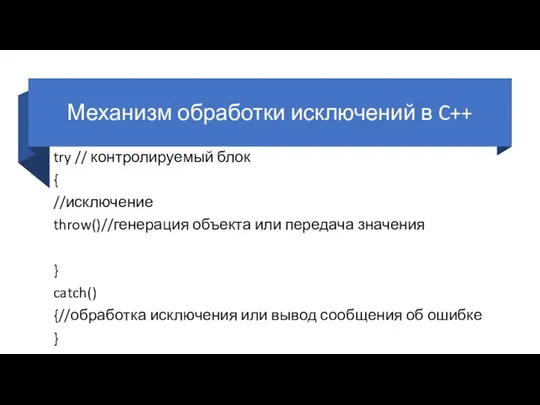 Механизм обработки исключений в C++

try // контролируемый блок
{
//исключение
throw()//генерация объекта или передача значения

}
catch()
{//обработка исключения или вывод сообщения об ошибке
}